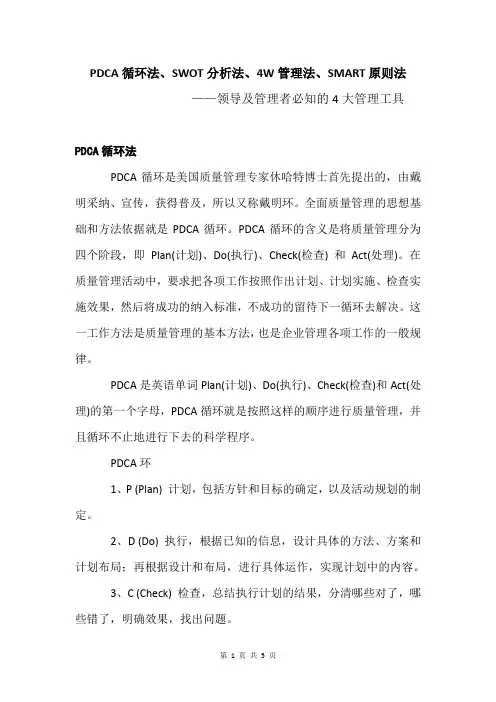 PDCA 循环法、SWOT 分析法、4W 管理法、SMART 原则法

——领导及管理者必知的 4 大管理工具

PDCA 循环法

PDCA 循环是美国质量管理专家休哈特博士首先提出的，由戴明采纳、宣传，获得普及，所以又称戴明环。全面质量管理的思想基础和方法依据就是 PDCA 循环。PDCA 循环的含义是将质量管理分为四个阶段，即 Plan(计划)、Do(执行)、Check(检查) 和 Act(处理)。在质量管理活动中，要求把各项工作按照作出计划、计划实施、检查实施效果，然后将成功的纳入标准，不成功的留待下一循环去解决。这一工作方法是质量管理的基本方法，也是企业管理各项工作的一般规律。

PDCA 是英语单词 Plan(计划)、Do(执行)、Check(检查)和 Act(处理)的第一个字母，PDCA 循环就是按照这样的顺序进行质量管理，并且循环不止地进行下去的科学程序。

PDCA 环

1、P (Plan) 计划，包括方针和目标的确定，以及活动规划的制定。

2、D (Do) 执行，根据已知的信息，设计具体的方法、方案和计划布局；再根据设计和布局，进行具体运作，实现计划中的内容。

3、C (Check) 检查，总结执行计划的结果，分清哪些对了，哪些错了，明确效果，找出问题。

第 1 页 共 5 页